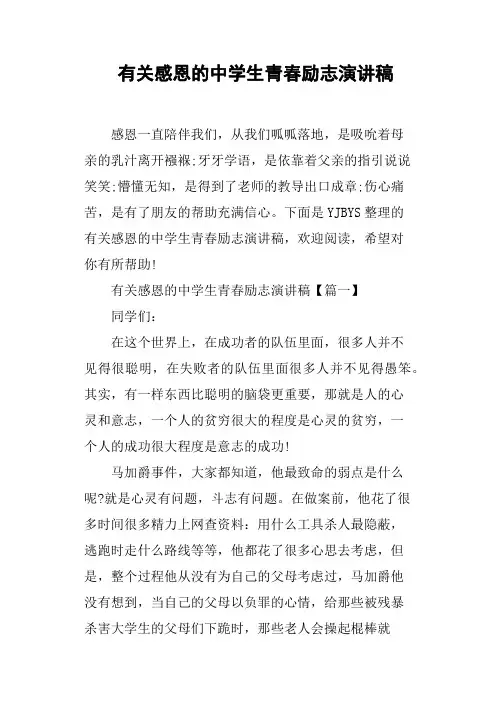 有关感恩的中学生青春励志演讲稿

感恩一直陪伴我们，从我们呱呱落地，是吸吮着母亲的乳汁离开襁褓;牙牙学语，是依靠着父亲的指引说说笑笑;懵懂无知，是得到了老师的教导出口成章;伤心痛苦，是有了朋友的帮助充满信心。下面是YJBYS整理的有关感恩的中学生青春励志演讲稿，欢迎阅读，希望对你有所帮助!

有关感恩的中学生青春励志演讲稿【篇一】

同学们:

在这个世界上，在成功者的队伍里面，很多人并不见得很聪明，在失败者的队伍里面很多人并不见得愚笨。其实，有一样东西比聪明的脑袋更重要，那就是人的心灵和意志，一个人的贫穷很大的程度是心灵的贫穷，一个人的成功很大程度是意志的成功!

马加爵事件，大家都知道，他最致命的弱点是什么呢?就是心灵有问题，斗志有问题。在做案前，他花了很多时间很多精力上网查资料：用什么工具杀人最隐蔽，逃跑时走什么路线等等，他都花了很多心思去考虑，但是，整个过程他从没有为自己的父母考虑过，马加爵他没有想到，当自己的父母以负罪的心情，给那些被残暴杀害大学生的父母们下跪时，那些老人会操起棍棒就